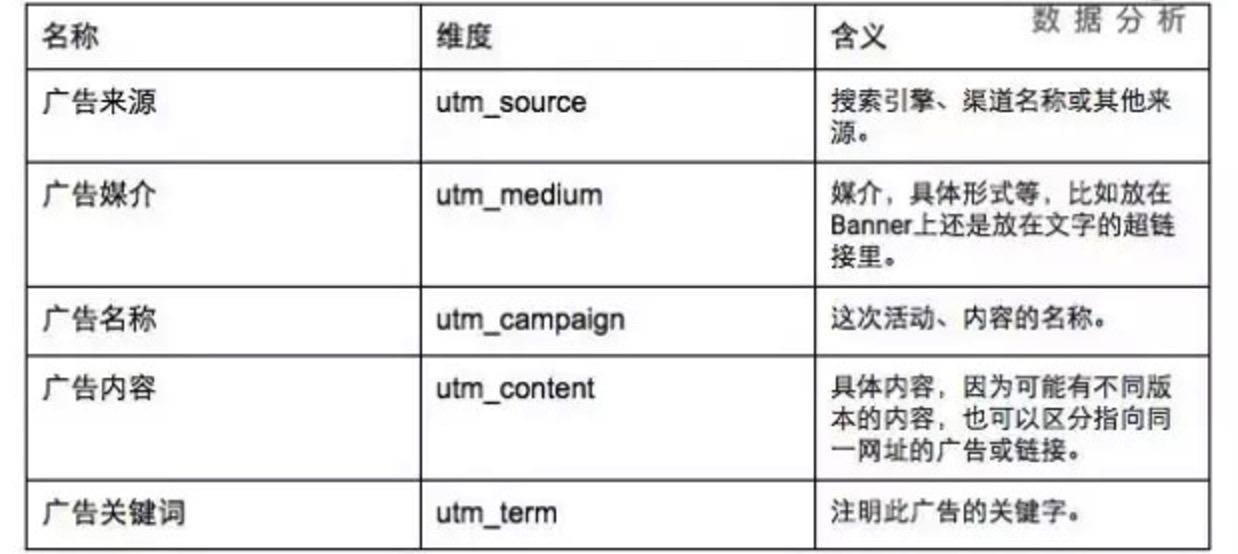 数据分析

| 名称 | 维度 | 含义 |
|---|---|---|
| 广告来源 | utm_source | 搜索引擎、渠道名称或其他来源。 |
| 广告媒介 | utm_medium | 媒介，具体形式等，比如放在Banner上还是放在文字的超链接里。 |
| 广告名称 | utm_campaign | 这次活动、内容的名称。 |
| 广告内容 | utm_content | 具体内容，因为可能有不同版本的内容，也可以区分指向同一网址的广告或链接。 |
| 广告关键词 | utm_term | 注明此广告的关键字。 |